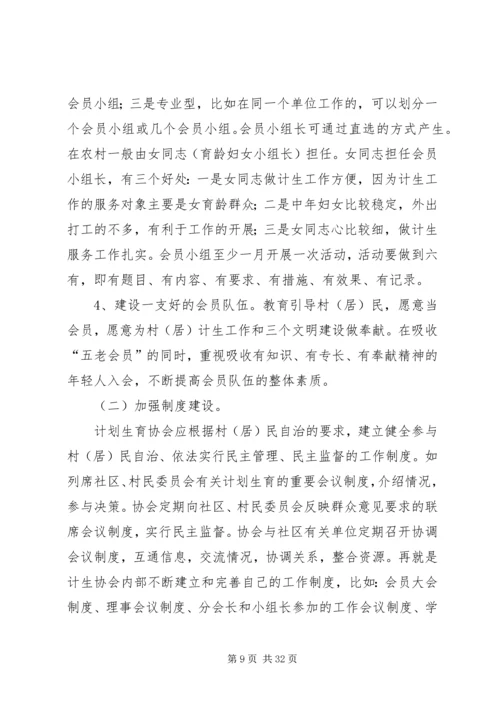 会员小组；三是专业型，比如在同一个单位工作的，可以划分一个会员小组或几个会员小组。会员小组长可通过直选的方式产生。在农村一般由女同志（育龄妇女小组长）担任。女同志担任会员小组长，有三个好处：一是女同志做计生工作方便，因为计生工作的服务对象主要是女育龄群众；二是中年妇女比较稳定，外出打工的不多，有利于工作的开展；三是女同志心比较细，做计生服务工作扎实。会员小组至少一月开展一次活动，活动要做到六有，即有题目、有内容、有要求、有措施、有效果、有记录。

4、建设一支好的会员队伍。教育引导村（居）民，愿意当会员，愿意为村（居）计生工作和三个文明建设做奉献。在吸收“五老会员”的同时，重视吸收有知识、有专长、有奉献精神的年轻人入会，不断提高会员队伍的整体素质。

（二）加强制度建设。

计划生育协会应根据村（居）民自治的要求，建立健全参与村（居）民自治、依法实行民主管理、民主监督的工作制度。如列席社区、村民委员会有关计划生育的重要会议制度，介绍情况，参与决策。协会定期向社区、村民委员会反映群众意见要求的联席会议制度，实行民主监督。协会与社区有关单位定期召开协调会议制度，互通信息，交流情况，协调关系，整合资源。再就是计生协会内部不断建立和完善自己的工作制度，比如：会员大会制度、理事会议制度、分会长和小组长参加的工作会议制度、学

第 9 页 共 32 页